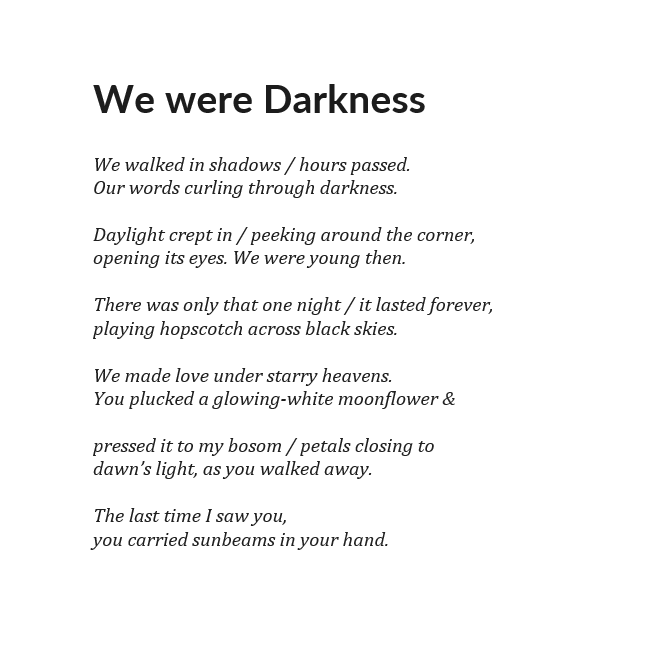 We were Darkness

We walked in shadows / hours passed.
Our words curling through darkness.

Daylight crept in / peeking around the corner,
opening its eyes. We were young then.

There was only that one night / it lasted forever,
playing hopscotch across black skies.

We made love under starry heavens.
You plucked a glowing-white moonflower &

pressed it to my bosom / petals closing to
dawn's light, as you walked away.

The last time I saw you,
you carried sunbeams in your hand.